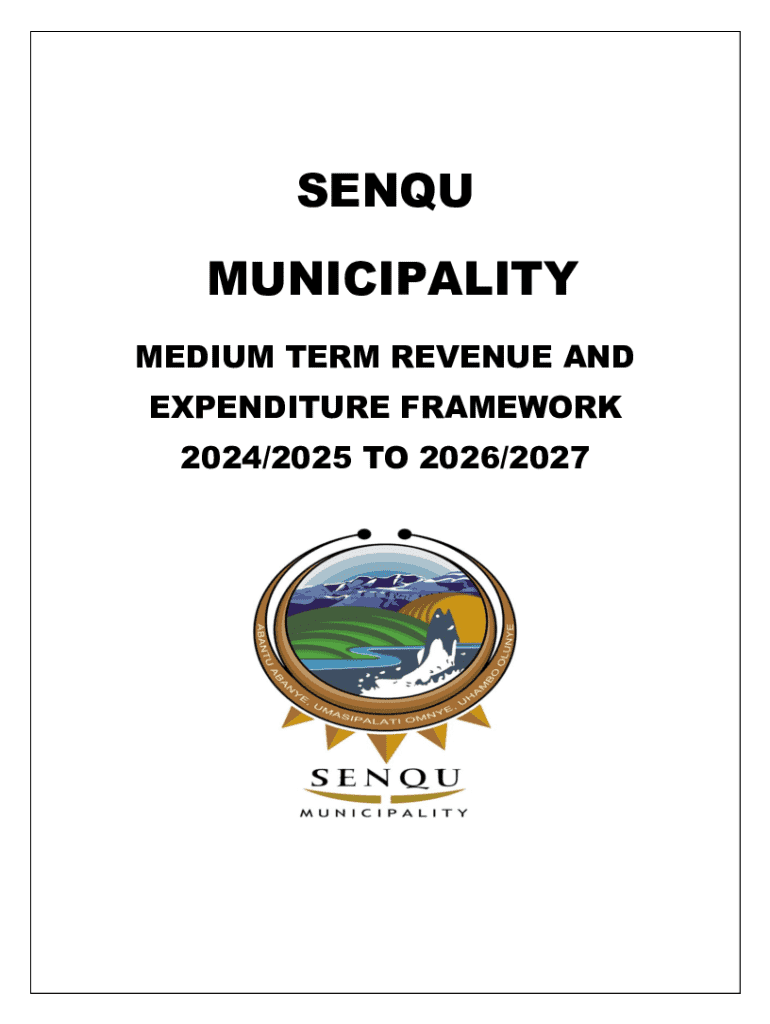 SENQU

MUNICIPALITY

MEDIUM TERM REVENUE AND EXPENDITURE FRAMEWORK 2024/2025 TO 2026/2027

ABANTU ABANYE, UMASIPALATI OMNYE, UHAMBO OLUNYE

SENQU

MUNICIPALITY